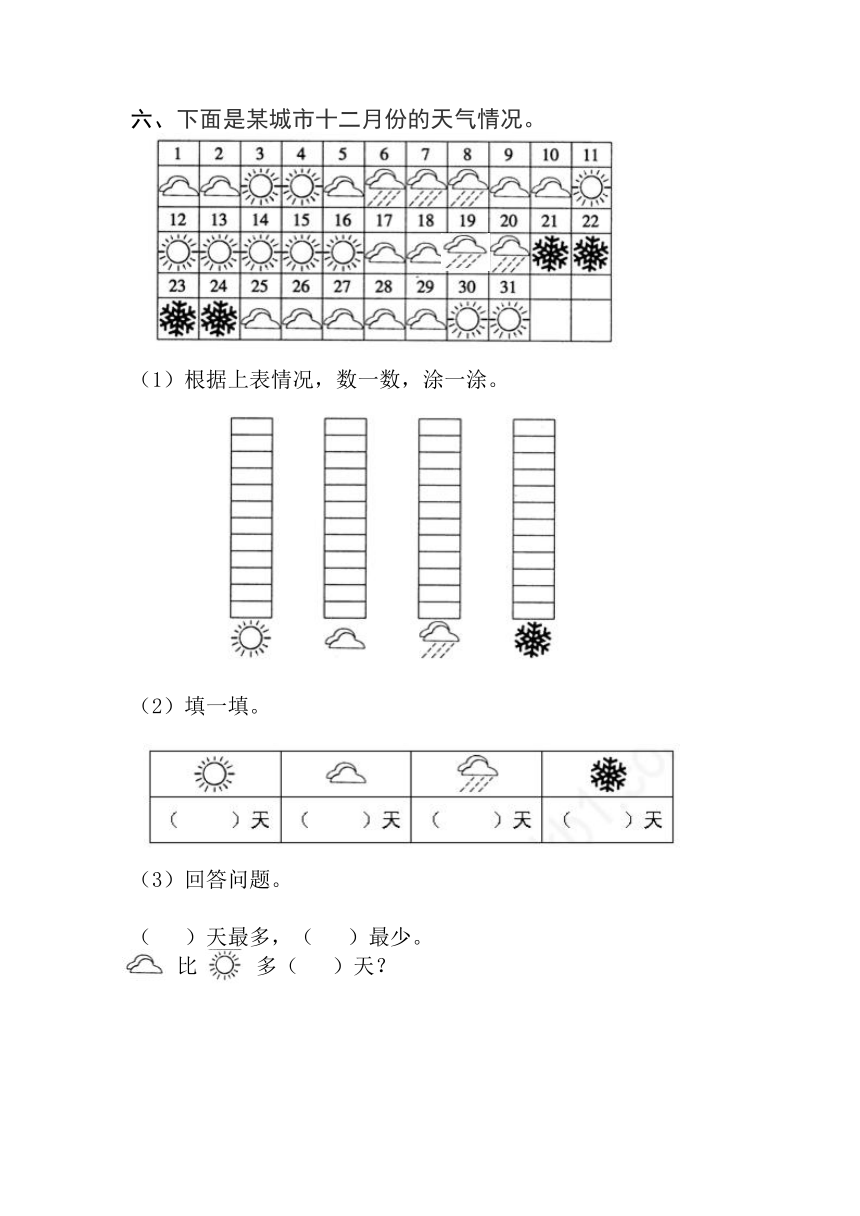 六、下面是某城市十二月份的天气情况。

| 1 | 2 | 3 | 4 | 5 | 6 | 7 | 8 | 9 | 10 | 11 |
|---|---|---|---|---|---|---|---|---|---|---|
|  |  |  |  |  |  |  |  |  |  |  |
| 12 | 13 | 14 | 15 | 16 | 17 | 18 | 19 | 20 | 21 | 22 |
|  |  |  |  |  |  |  |  |  |  |  |
| 23 | 24 | 25 | 26 | 27 | 28 | 29 | 30 | 31 |  |  |
|  |  |  |  |  |  |  |  |  |  |  |

（1）根据上表情况，数一数，涂一涂。

（2）填一填。

|  |  |  |  |
|---|---|---|---|
| （　　）天 | （　　）天 | （　　）天 | （　　）天 |

（3）回答问题。

（　　）天最多，（　　）最少。
比　多（　　）天？